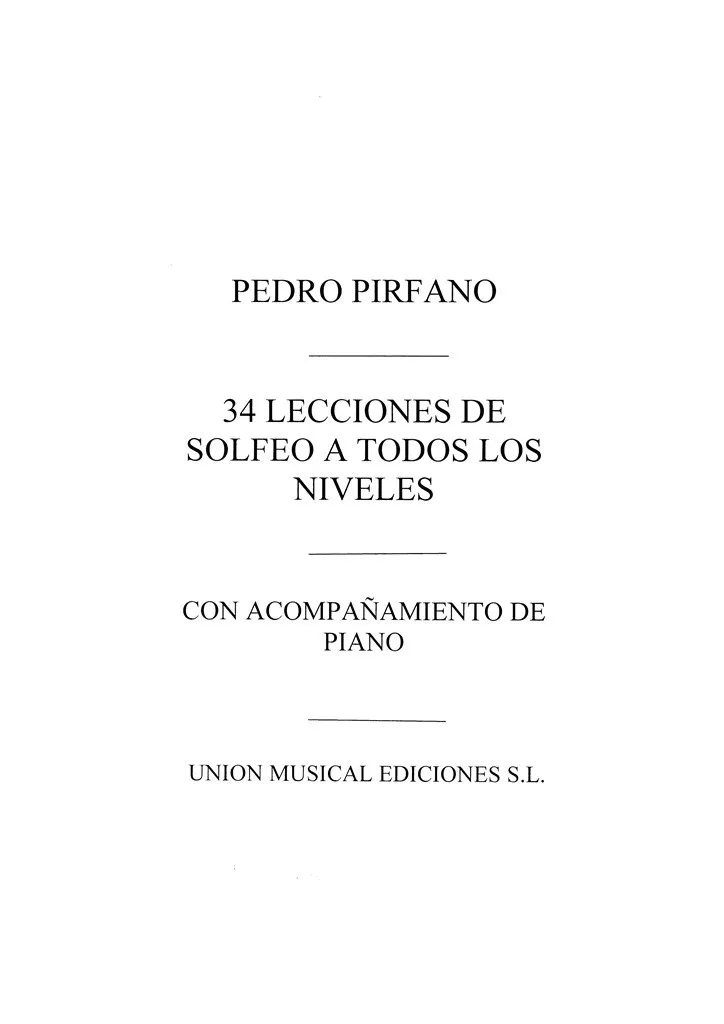 PEDRO PIRFANO

34 LECCIONES DE SOLFEO A TODOS LOS NIVELES

CON ACOMPAÑAMIENTO DE PIANO

UNION MUSICAL EDICIONES S.L.